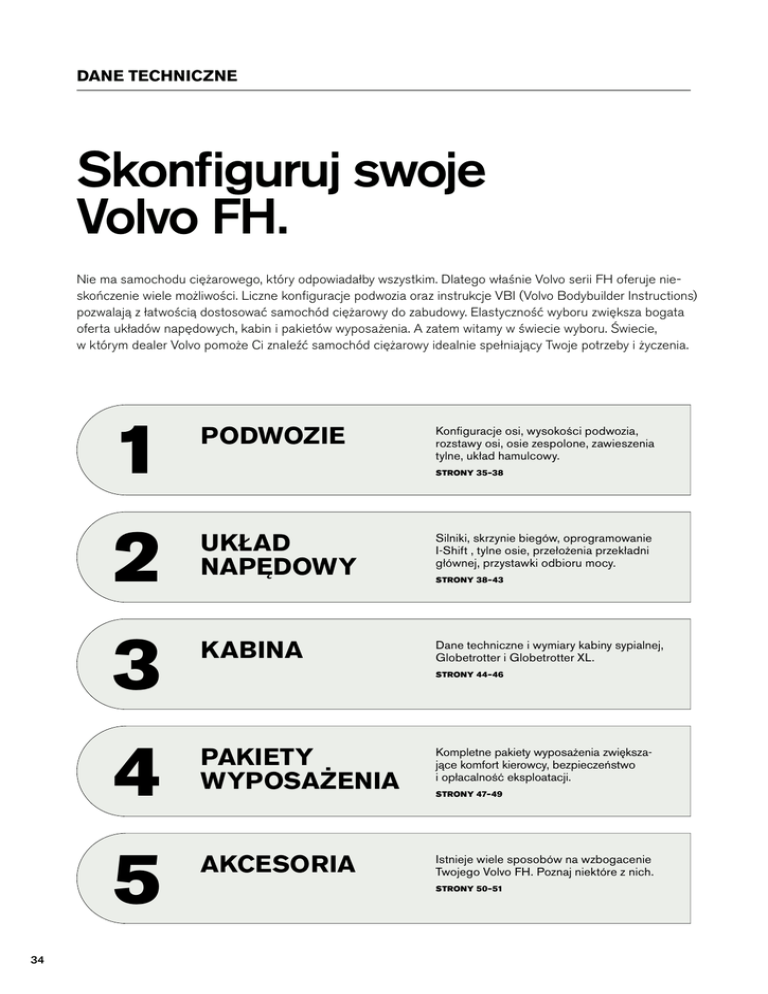 DANE TECHNICZNE

Skonfiguruj swoje Volvo FH.

Nie ma samochodu ciężarowego, który odpowiadałby wszystkim. Dlatego właśnie Volvo serii FH oferuje nieskończenie wiele możliwości. Liczne konfiguracje podwozia oraz instrukcje VBI (Volvo Bodybuilder Instructions) pozwalają z łatwością dostosować samochód ciężarowy do zabudowy. Elastyczność wyboru zwiększa bogata oferta układów napędowych, kabin i pakietów wyposażenia. A zatem witamy w świecie wyboru. Świecie, w którym dealer Volvo pomoże Ci znaleźć samochód ciężarowy idealnie spełniający Twoje potrzeby i życzenia.

1 PODWOZIE

Konfiguracje osi, wysokości podwozia, rozstawy osi, osie zespolone, zawieszenia tylne, układ hamulcowy.

STRONY 35–38

2 UKŁAD NAPĘDOWY

Silniki, skrzynie biegów, oprogramowanie I-Shift , tylne osie, przełożenia przekładni głównej, przystawki odbioru mocy.

STRONY 38–43

3 KABINA

Dane techniczne i wymiary kabiny sypialnej, Globetrotter i Globetrotter XL.

STRONY 44–46

4 PAKIETY WYPOSAŻENIA

Kompletne pakiety wyposażenia zwiększające komfort kierowcy, bezpieczeństwo i opłacalność eksploatacji.

STRONY 47–49

5 AKCESORIA

Istnieje wiele sposobów na wzbogacenie Twojego Volvo FH. Poznaj niektóre z nich.

STRONY 50–51

34